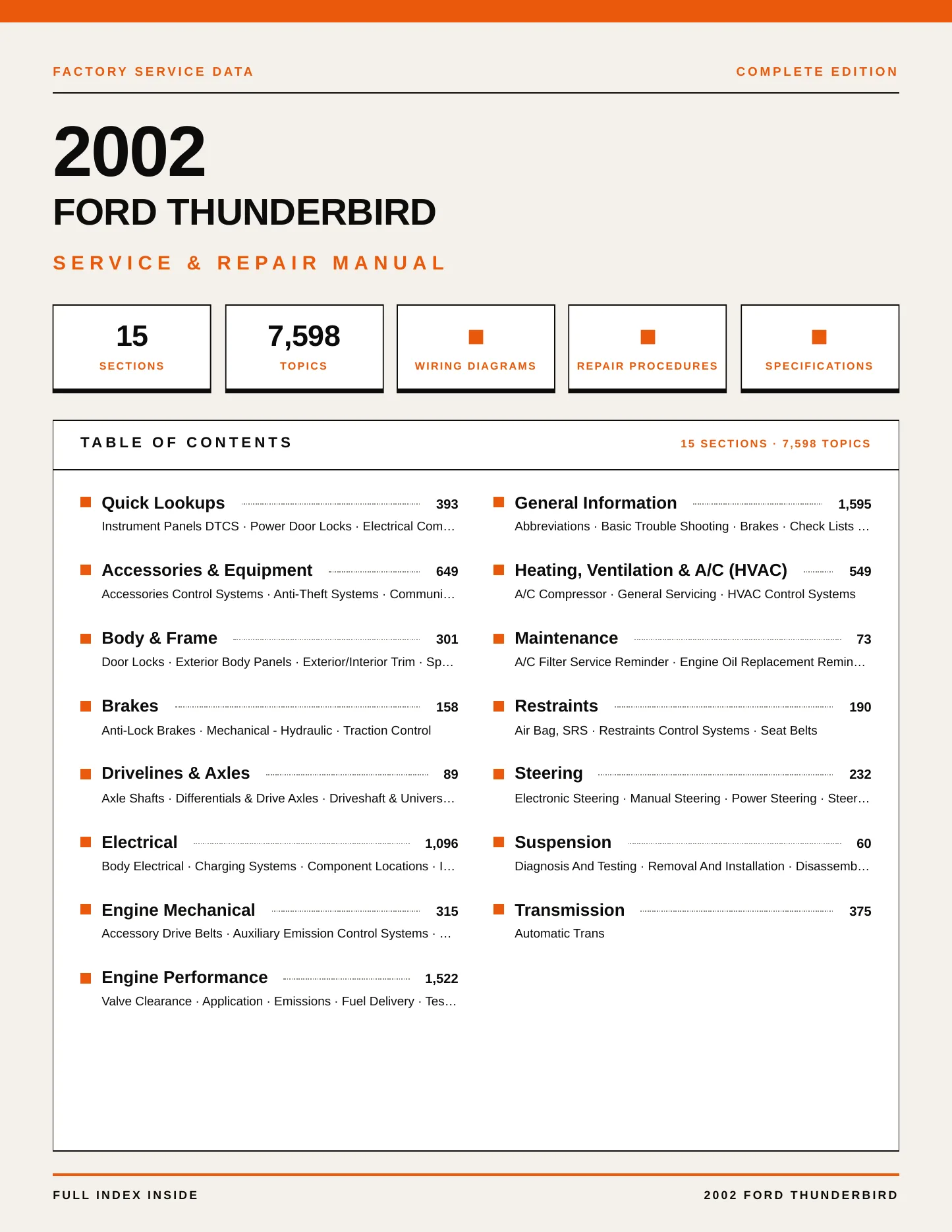 FACTORY SERVICE DATA

COMPLETE EDITION

2002

FORD THUNDERBIRD

SERVICE & REPAIR MANUAL

15
SECTIONS

7,598
TOPICS

WIRING DIAGRAMS

REPAIR PROCEDURES

SPECIFICATIONS

TABLE OF CONTENTS

15 SECTIONS · 7,598 TOPICS

Quick Lookups 393
Instrument Panels DTCS · Power Door Locks · Electrical Com…

Accessories & Equipment 649
Accessories Control Systems · Anti-Theft Systems · Communi…

Body & Frame 301
Door Locks · Exterior Body Panels · Exterior/Interior Trim · Sp…

Brakes 158
Anti-Lock Brakes · Mechanical - Hydraulic · Traction Control

Drivelines & Axles 89
Axle Shafts · Differentials & Drive Axles · Driveshaft & Univers…

Electrical 1,096
Body Electrical · Charging Systems · Component Locations · I…

Engine Mechanical 315
Accessory Drive Belts · Auxiliary Emission Control Systems · …

Engine Performance 1,522
Valve Clearance · Application · Emissions · Fuel Delivery · Tes…

General Information 1,595
Abbreviations · Basic Trouble Shooting · Brakes · Check Lists …

Heating, Ventilation & A/C (HVAC) 549
A/C Compressor · General Servicing · HVAC Control Systems

Maintenance 73
A/C Filter Service Reminder · Engine Oil Replacement Remin…

Restraints 190
Air Bag, SRS · Restraints Control Systems · Seat Belts

Steering 232
Electronic Steering · Manual Steering · Power Steering · Steer…

Suspension 60
Diagnosis And Testing · Removal And Installation · Disassemb…

Transmission 375
Automatic Trans

FULL INDEX INSIDE

2002 FORD THUNDERBIRD